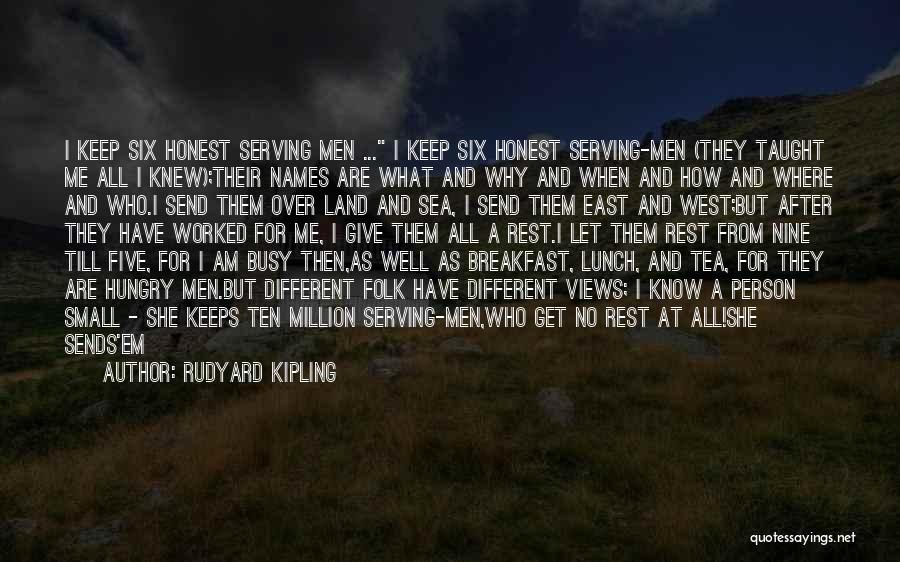 I KEEP SIX HONEST SERVING MEN ..." I KEEP SIX HONEST SERVING-MEN (THEY TAUGHT ME ALL I KNEW);THEIR NAMES ARE WHAT AND WHY AND WHEN AND HOW AND WHERE AND WHO.I SEND THEM OVER LAND AND SEA, I SEND THEM EAST AND WEST;BUT AFTER THEY HAVE WORKED FOR ME, I GIVE THEM ALL A REST.I LET THEM REST FROM NINE TILL FIVE, FOR I AM BUSY THEN,AS WELL AS BREAKFAST, LUNCH, AND TEA, FOR THEY ARE HUNGRY MEN.BUT DIFFERENT FOLK HAVE DIFFERENT VIEWS; I KNOW A PERSON SMALL - SHE KEEPS TEN MILLION SERVING-MEN,WHO GET NO REST AT ALL!SHE SENDS'EM

AUTHOR: RUDYARD KIPLING

quotessayings.net